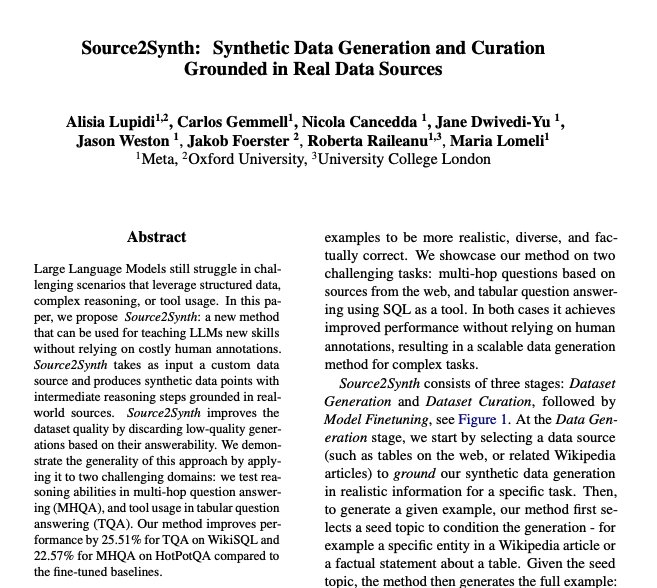 Source2Synth: Synthetic Data Generation and Curation Grounded in Real Data Sources

Alisia Lupidi$^{1,2}$, Carlos Gemmell$^{1}$, Nicola Cancedda $^{1}$, Jane Dwivedi-Yu $^{1}$, Jason Weston $^{1}$, Jakob Foerster $^{2}$, Roberta Raileanu$^{1,3}$, Maria Lomeli$^{1}$
$^{1}$Meta, $^{2}$Oxford University, $^{3}$University College London

Abstract

Large Language Models still struggle in challenging scenarios that leverage structured data, complex reasoning, or tool usage. In this paper, we propose Source2Synth: a new method that can be used for teaching LLMs new skills without relying on costly human annotations. Source2Synth takes as input a custom data source and produces synthetic data points with intermediate reasoning steps grounded in real-world sources. Source2Synth improves the dataset quality by discarding low-quality generations based on their answerability. We demonstrate the generality of this approach by applying it to two challenging domains: we test reasoning abilities in multi-hop question answering (MHQA), and tool usage in tabular question answering (TQA). Our method improves performance by 25.51% for TQA on WikiSQL and 22.57% for MHQA on HotPotQA compared to the fine-tuned baselines.

examples to be more realistic, diverse, and factually correct. We showcase our method on two challenging tasks: multi-hop questions based on sources from the web, and tabular question answering using SQL as a tool. In both cases it achieves improved performance without relying on human annotations, resulting in a scalable data generation method for complex tasks.

Source2Synth consists of three stages: Dataset Generation and Dataset Curation, followed by Model Finetuning, see Figure 1. At the Data Generation stage, we start by selecting a data source (such as tables on the web, or related Wikipedia articles) to ground our synthetic data generation in realistic information for a specific task. Then, to generate a given example, our method first selects a seed topic to condition the generation - for example a specific entity in a Wikipedia article or a factual statement about a table. Given the seed topic, the method then generates the full example: